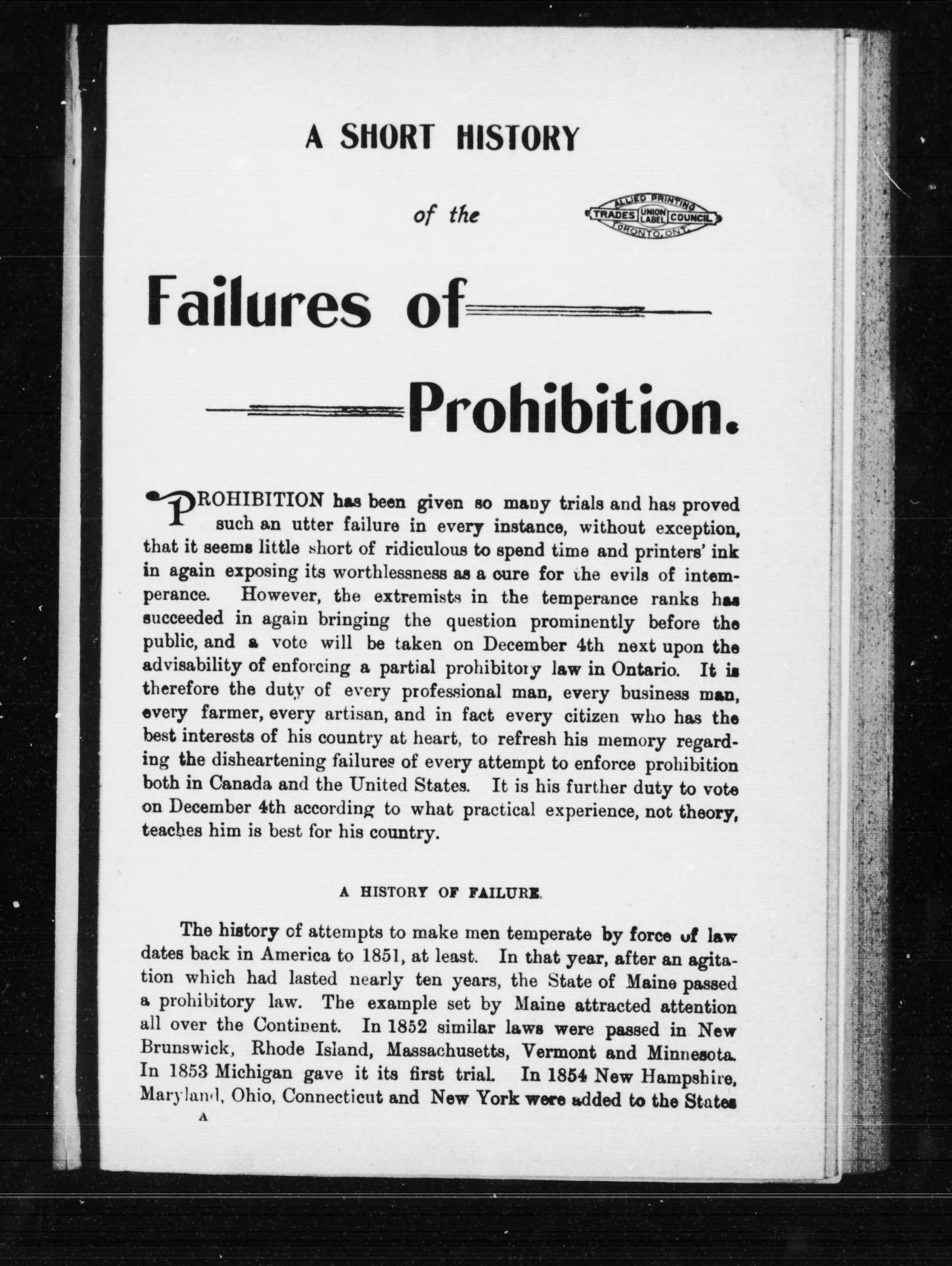 A SHORT HISTORY

of the

ALLIED PRINTING TRADES UNION LABEL COUNCIL TORONTO, ONT.

Failures of

Prohibition.

PROHIBITION has been given so many trials and has proved such an utter failure in every instance, without exception, that it seems little short of ridiculous to spend time and printers' ink in again exposing its worthlessness as a cure for the evils of intemperance. However, the extremists in the temperance ranks has succeeded in again bringing the question prominently before the public, and a vote will be taken on December 4th next upon the advisability of enforcing a partial prohibitory law in Ontario. It is therefore the duty of every professional man, every business man, every farmer, every artisan, and in fact every citizen who has the best interests of his country at heart, to refresh his memory regarding the disheartening failures of every attempt to enforce prohibition both in Canada and the United States. It is his further duty to vote on December 4th according to what practical experience, not theory, teaches him is best for his country.

A HISTORY OF FAILURE.

The history of attempts to make men temperate by force of law dates back in America to 1851, at least. In that year, after an agitation which had lasted nearly ten years, the State of Maine passed a prohibitory law. The example set by Maine attracted attention all over the Continent. In 1852 similar laws were passed in New Brunswick, Rhode Island, Massachusetts, Vermont and Minnesota. In 1853 Michigan gave it its first trial. In 1854 New Hampshire, Maryland, Ohio, Connecticut and New York were added to the States

A